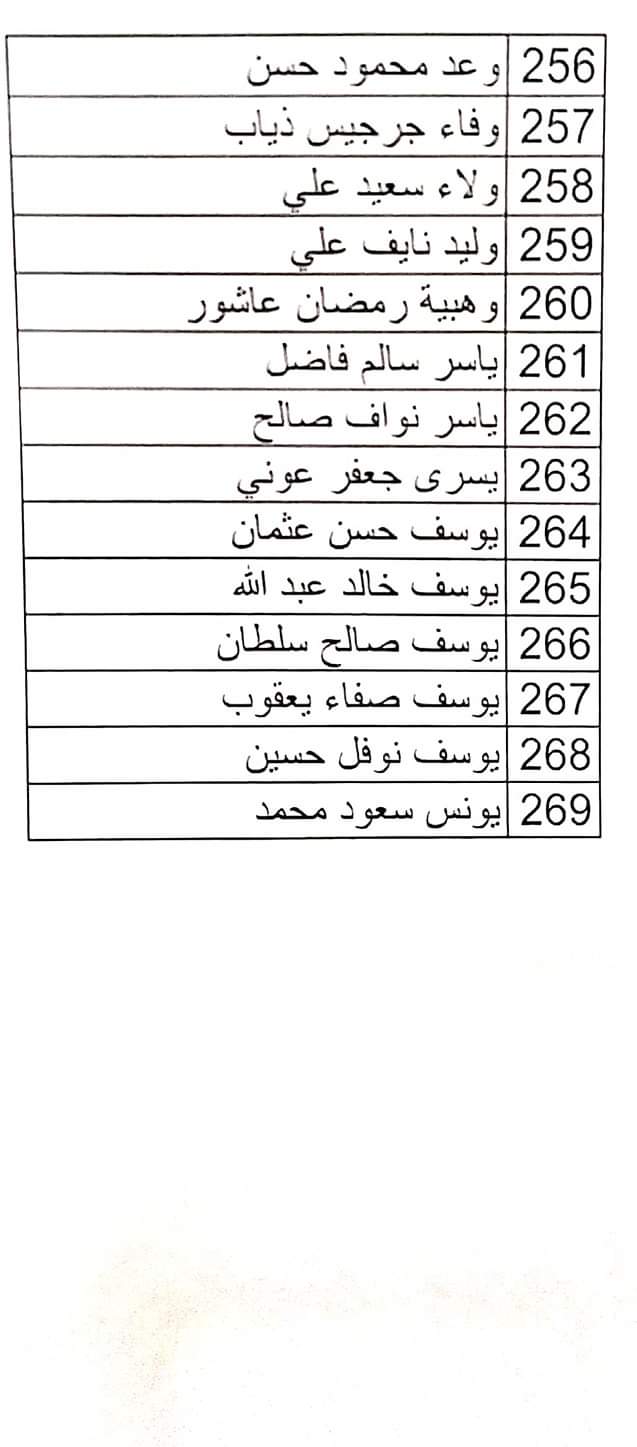 | 256 | وعد محمود حسن |
|---|---|
| 257 | وفاء جرجيس ذياب |
| 258 | ولاء سعيد علي |
| 259 | وليد نايف علي |
| 260 | وهبية رمضان عاشور |
| 261 | ياسر سالم فاضل |
| 262 | ياسر نواف صالح |
| 263 | يسرى جعفر عوني |
| 264 | يوسف حسن عثمان |
| 265 | يوسف خالد عبد الله |
| 266 | يوسف صالح سلطان |
| 267 | يوسف صفاء يعقوب |
| 268 | يوسف نوفل حسين |
| 269 | يونس سعود محمد |